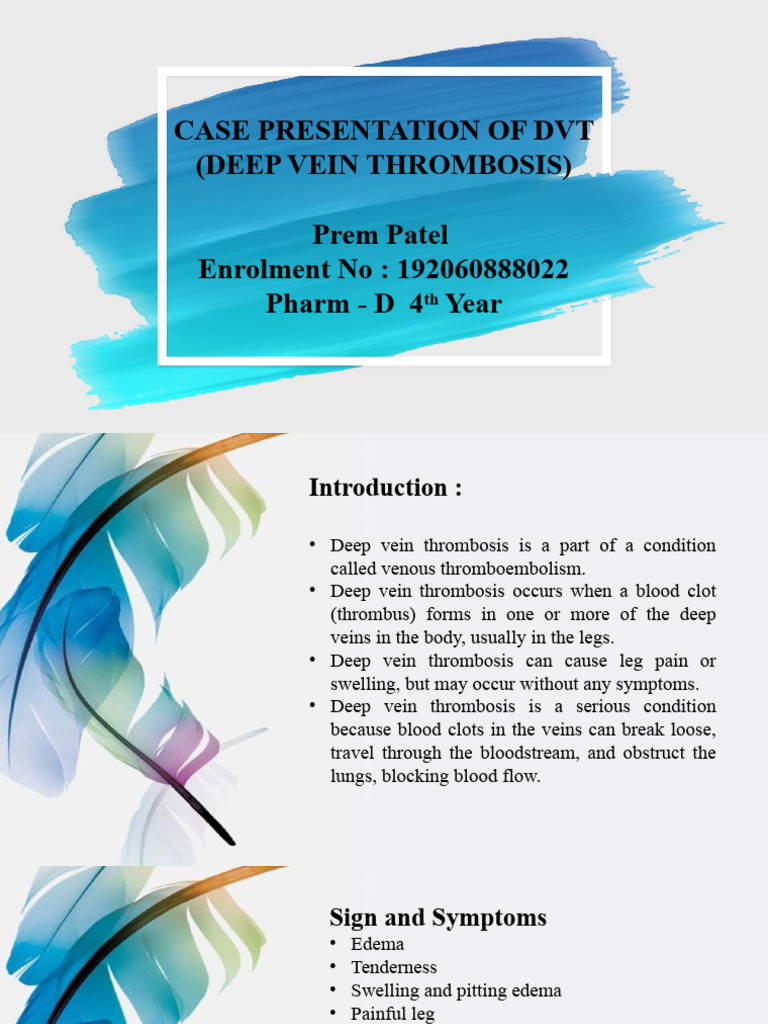 CASE PRESENTATION OF DVT
(DEEP VEIN THROMBOSIS)

Prem Patel
Enrolment No : 192060888022
Pharm - D 4$^{th}$ Year

Introduction :

• Deep vein thrombosis is a part of a condition called venous thromboembolism.
• Deep vein thrombosis occurs when a blood clot (thrombus) forms in one or more of the deep veins in the body, usually in the legs.
• Deep vein thrombosis can cause leg pain or swelling, but may occur without any symptoms.
• Deep vein thrombosis is a serious condition because blood clots in the veins can break loose, travel through the bloodstream, and obstruct the lungs, blocking blood flow.

Sign and Symptoms
• Edema
• Tenderness
• Swelling and pitting edema
• Painful leg